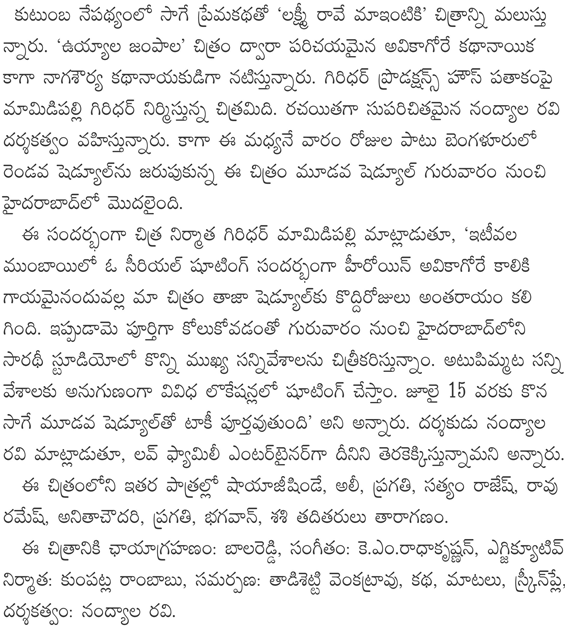 కుటుంబ నేపథ్యంలో సాగే ప్రేమకథతో 'లక్ష్మీ రావే మాఇంటికి' చిత్రాన్ని మలుస్తున్నారు. 'ఉయ్యాల జంపాల' చిత్రం ద్వారా పరిచయమైన అవికాగోరే కథానాయిక కాగా నాగశౌర్య కథానాయకుడిగా నటిస్తున్నారు. గిరిధర్ ప్రొడక్షన్స్ హౌస్ పతాకంపై మామిడిపల్లి గిరిధర్ నిర్మిస్తున్న చిత్రమిది. రచయితగా సుపరిచితమైన నంద్యాల రవి దర్శకత్వం వహిస్తున్నారు. కాగా ఈ మధ్యనే వారం రోజుల పాటు బెంగళూరులో రెండవ షెడ్యూల్‌ను జరుపుకున్న ఈ చిత్రం మూడవ షెడ్యూల్ గురువారం నుంచి హైదరాబాద్‌లో మొదలైంది.

ఈ సందర్భంగా చిత్ర నిర్మాత గిరిధర్ మామిడిపల్లి మాట్లాడుతూ, 'ఇటీవల ముంబాయిలో ఓ సీరియల్ షూటింగ్ సందర్భంగా హీరోయిన్ అవికాగోరే కాలికి గాయమైనందువల్ల మా చిత్రం తాజా షెడ్యూల్‌కు కొద్దిరోజులు అంతరాయం కలిగింది. ఇప్పుడామె పూర్తిగా కోలుకోవడంతో గురువారం నుంచి హైదరాబాద్‌లోని సారథీ స్టూడియోలో కొన్ని ముఖ్య సన్నివేశాలను చిత్రీకరిస్తున్నాం. అటుపిమ్మట సన్నివేశాలకు అనుగుణంగా వివిధ లొకేషన్లలో షూటింగ్ చేస్తాం. జూలై 15 వరకు కొనసాగే మూడవ షెడ్యూల్‌తో టాకీ పూర్తవుతుంది' అని అన్నారు. దర్శకుడు నంద్యాల రవి మాట్లాడుతూ, లవ్ ఫ్యామిలీ ఎంటర్‌టైనర్‌గా దీనిని తెరకెక్కిస్తున్నామని అన్నారు.

ఈ చిత్రంలోని ఇతర పాత్రల్లో షాయాజీషిండే, అలీ, ప్రగతి, సత్యం రాజేష్, రావు రమేష్, అనితాచౌదరి, ప్రగతి, భగవాన్, శశి తదితరులు తారాగణం.

ఈ చిత్రానికి ఛాయాగ్రహణం: బాలరెడ్డి, సంగీతం: కె.ఎం.రాధాకృష్ణన్, ఎగ్జిక్యూటివ్ నిర్మాత: కుంపట్ల రాంబాబు, సమర్పణ: తాడిశెట్టి వెంకట్రావు, కథ, మాటలు, స్క్రీన్‌ప్లే, దర్శకత్వం: నంద్యాల రవి.